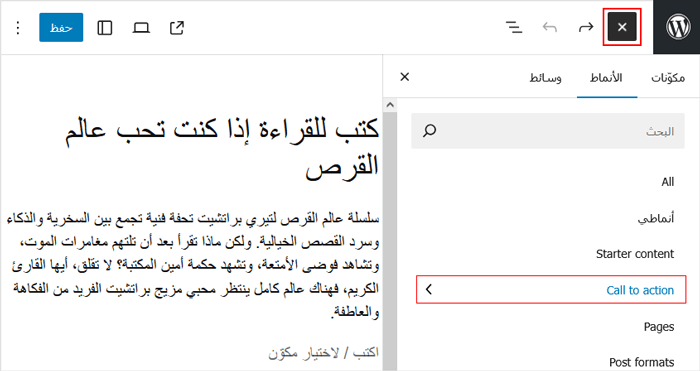 حفظ

مكوّنات الأنماط وسائط

البحث

All

أنماطي

Starter content

Call to action

Pages

Post formats

كتب للقراءة إذا كنت تحب عالم القرص

سلسلة عالم القرص لتيري براتشيت تحفة فنية تجمع بين السخرية والذكاء وسرد القصص الخيالية. ولكن ماذا تقرأ بعد أن تلتهم مغامرات الموت، وتشاهد فوضى الأمتعة، وتشهد حكمة أمين المكتبة؟ لا تقلق، أيها القارئ الكريم، فهناك عالم كامل ينتظر محبي مزيج براتشيت الفريد من الفكاهة والعاطفة.

اكتب / لاختيار مكوّن